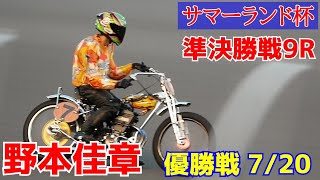 サマーランド杯

準決勝戦9R

7

野本佳章

優勝戦 7/20